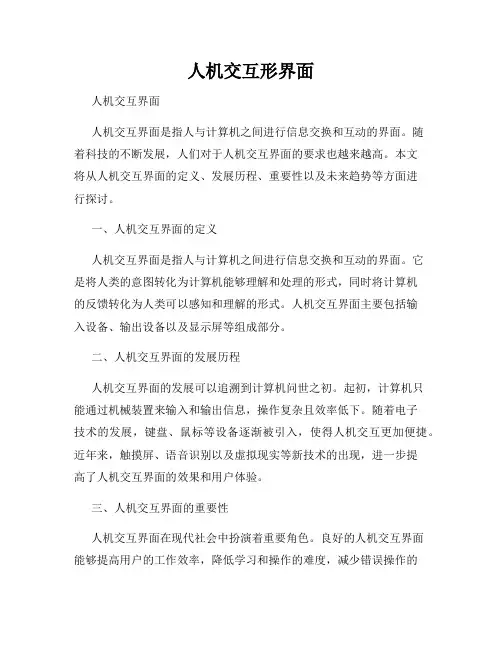 人机交互形界面

人机交互界面

人机交互界面是指人与计算机之间进行信息交换和互动的界面。随着科技的不断发展，人们对于人机交互界面的要求也越来越高。本文将从人机交互界面的定义、发展历程、重要性以及未来趋势等方面进行探讨。

一、人机交互界面的定义

人机交互界面是指人与计算机之间进行信息交换和互动的界面。它是将人类的意图转化为计算机能够理解和处理的形式，同时将计算机的反馈转化为人类可以感知和理解的形式。人机交互界面主要包括输入设备、输出设备以及显示屏等组成部分。

二、人机交互界面的发展历程

人机交互界面的发展可以追溯到计算机问世之初。起初，计算机只能通过机械装置来输入和输出信息，操作复杂且效率低下。随着电子技术的发展，键盘、鼠标等设备逐渐被引入，使得人机交互更加便捷。近年来，触摸屏、语音识别以及虚拟现实等新技术的出现，进一步提高了人机交互界面的效果和用户体验。

三、人机交互界面的重要性

人机交互界面在现代社会中扮演着重要角色。良好的人机交互界面能够提高用户的工作效率，降低学习和操作的难度，减少错误操作的